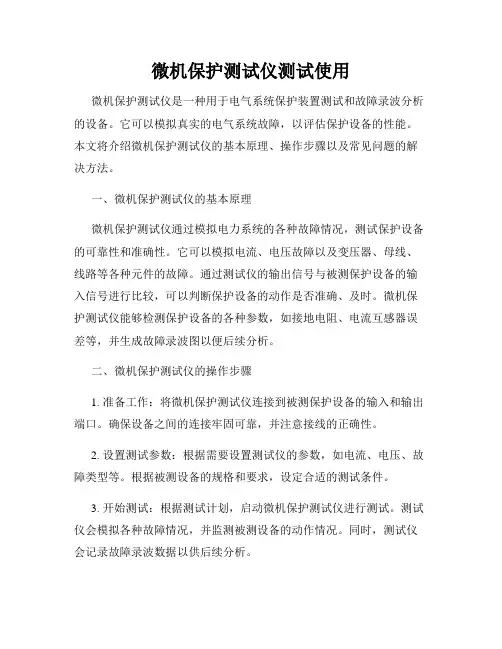 微机保护测试仪测试使用

微机保护测试仪是一种用于电气系统保护装置测试和故障录波分析的设备。它可以模拟真实的电气系统故障，以评估保护设备的性能。本文将介绍微机保护测试仪的基本原理、操作步骤以及常见问题的解决方法。

一、微机保护测试仪的基本原理

微机保护测试仪通过模拟电力系统的各种故障情况，测试保护设备的可靠性和准确性。它可以模拟电流、电压故障以及变压器、母线、线路等各种元件的故障。通过测试仪的输出信号与被测保护设备的输入信号进行比较，可以判断保护设备的动作是否准确、及时。微机保护测试仪能够检测保护设备的各种参数，如接地电阻、电流互感器误差等，并生成故障录波图以便后续分析。

二、微机保护测试仪的操作步骤

1. 准备工作：将微机保护测试仪连接到被测保护设备的输入和输出端口。确保设备之间的连接牢固可靠，并注意接线的正确性。

2. 设置测试参数：根据需要设置测试仪的参数，如电流、电压、故障类型等。根据被测设备的规格和要求，设定合适的测试条件。

3. 开始测试：根据测试计划，启动微机保护测试仪进行测试。测试仪会模拟各种故障情况，并监测被测设备的动作情况。同时，测试仪会记录故障录波数据以供后续分析。